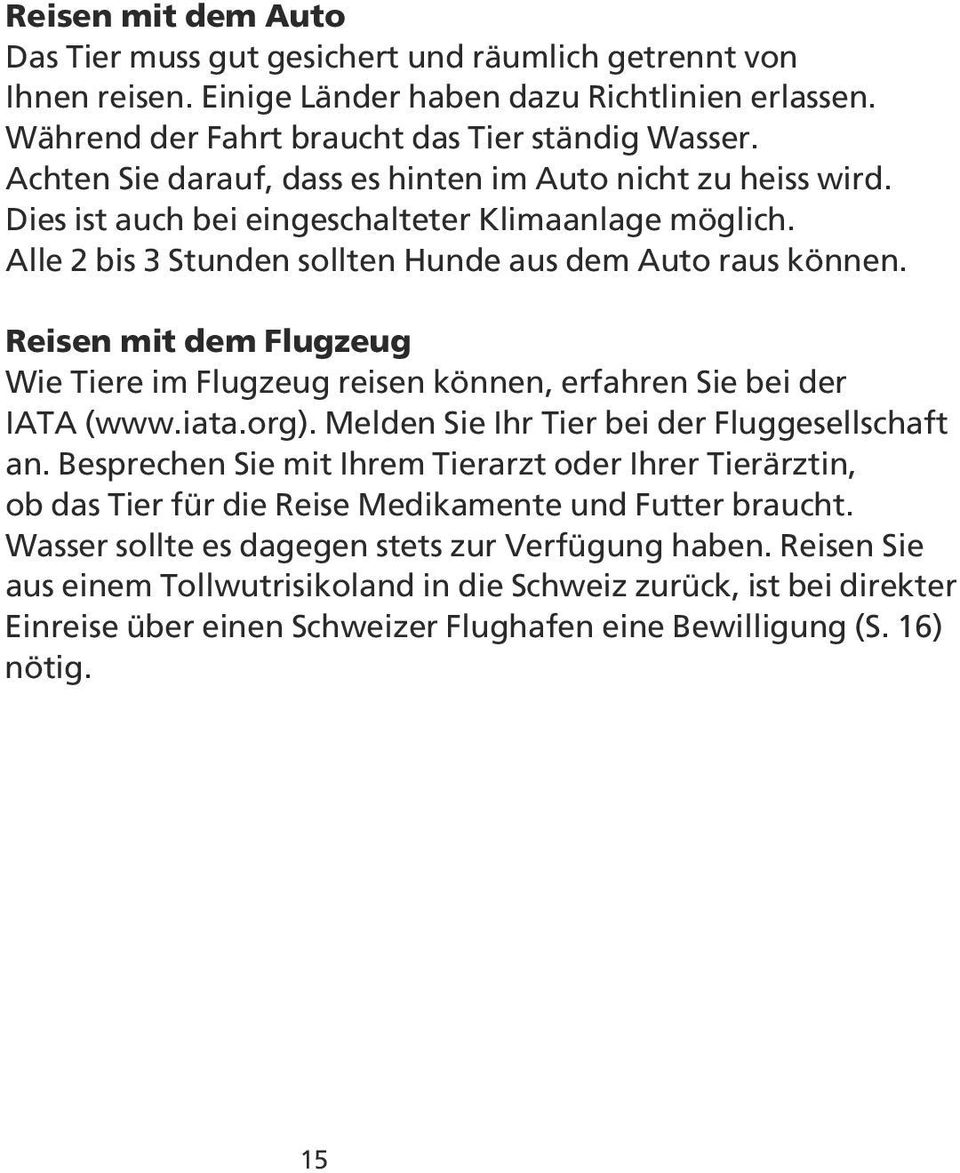 Reisen mit dem Auto
Das Tier muss gut gesichert und räumlich getrennt von Ihnen reisen. Einige Länder haben dazu Richtlinien erlassen. Während der Fahrt braucht das Tier ständig Wasser. Achten Sie darauf, dass es hinten im Auto nicht zu heiss wird. Dies ist auch bei eingeschalteter Klimaanlage möglich. Alle 2 bis 3 Stunden sollten Hunde aus dem Auto raus können.

Reisen mit dem Flugzeug
Wie Tiere im Flugzeug reisen können, erfahren Sie bei der IATA (www.iata.org). Melden Sie Ihr Tier bei der Fluggesellschaft an. Besprechen Sie mit Ihrem Tierarzt oder Ihrer Tierärztin, ob das Tier für die Reise Medikamente und Futter braucht. Wasser sollte es dagegen stets zur Verfügung haben. Reisen Sie aus einem Tollwutrisikoland in die Schweiz zurück, ist bei direkter Einreise über einen Schweizer Flughafen eine Bewilligung (S. 16) nötig.

15